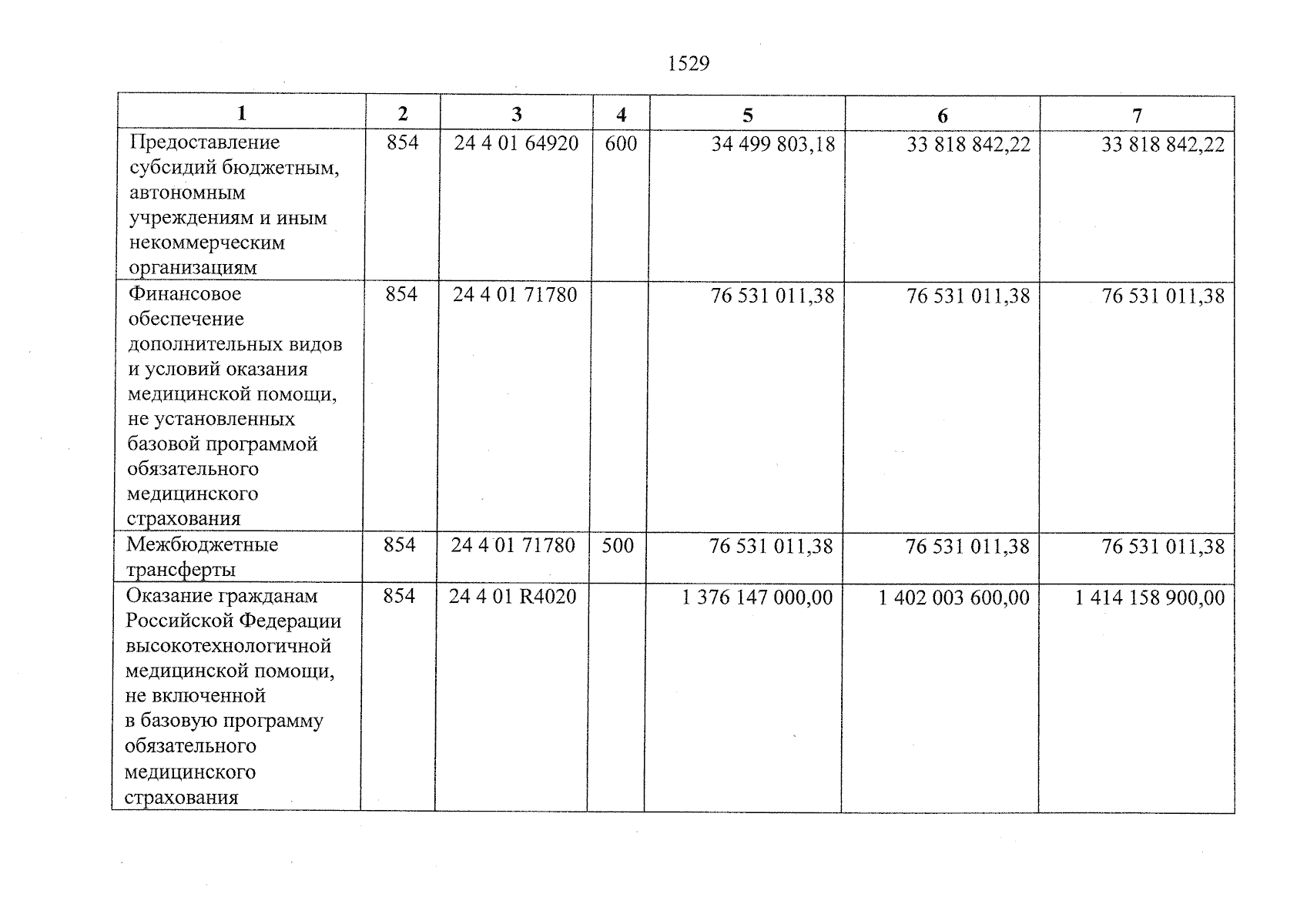 1529

| 1 | 2 | 3 | 4 | 5 | 6 | 7 |
|---|---|---|---|---|---|---|
| Предоставление субсидий бюджетным, автономным учреждениям и иным некоммерческим организациям | 854 | 24 4 01 64920 | 600 | 34 499 803,18 | 33 818 842,22 | 33 818 842,22 |
| Финансовое обеспечение дополнительных видов и условий оказания медицинской помощи, не установленных базовой программой обязательного медицинского страхования | 854 | 24 4 01 71780 |  | 76 531 011,38 | 76 531 011,38 | 76 531 011,38 |
| Межбюджетные трансферты | 854 | 24 4 01 71780 | 500 | 76 531 011,38 | 76 531 011,38 | 76 531 011,38 |
| Оказание гражданам Российской Федерации высокотехнологичной медицинской помощи, не включенной в базовую программу обязательного медицинского страхования | 854 | 24 4 01 R4020 |  | 1 376 147 000,00 | 1 402 003 600,00 | 1 414 158 900,00 |